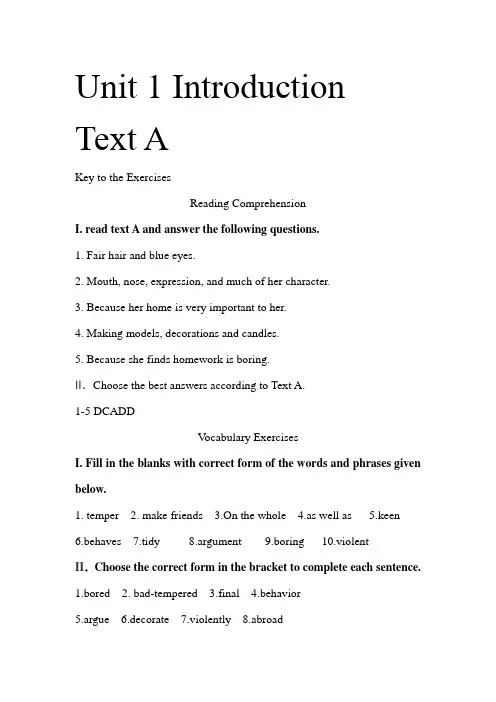 Unit 1 Introduction

Text A

Key to the Exercises

Reading Comprehension

I. read text A and answer the following questions.

1. Fair hair and blue eyes.

2. Mouth, nose, expression, and much of her character.

3. Because her home is very important to her.

4. Making models, decorations and candles.

5. Because she finds homework is boring.

II. Choose the best answers according to Text A.

1-5 DCADD

Vocabulary Exercises

I. Fill in the blanks with correct form of the words and phrases given below.

1. temper 2. make friends 3.On the whole 4.as well as 5.keen

6.behaves 7.tidy 8.argument 9.boring 10.violent

II. Choose the correct form in the bracket to complete each sentence.

1.bored 2. bad-tempered 3.final 4.behavior

5.argue 6.decorate 7.violently 8.abroad